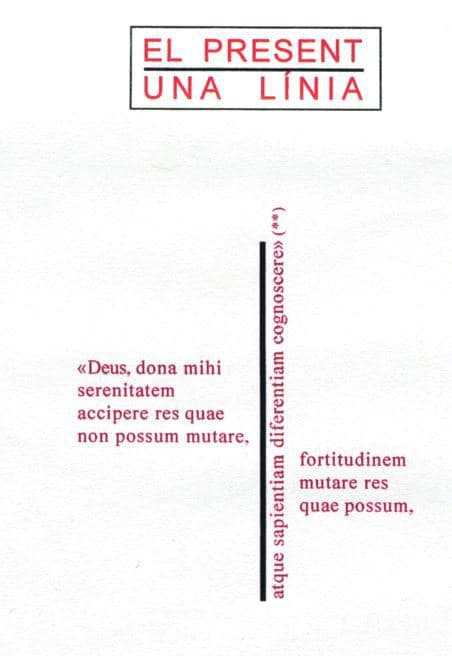 EL PRESENT
UNA LÍNIA

«Deus, dona mihi serenitatem accipere res quae non possum mutare,

fortitudinem mutare res quae possum,

atque sapientiam diferentiam cognoscere» (**)